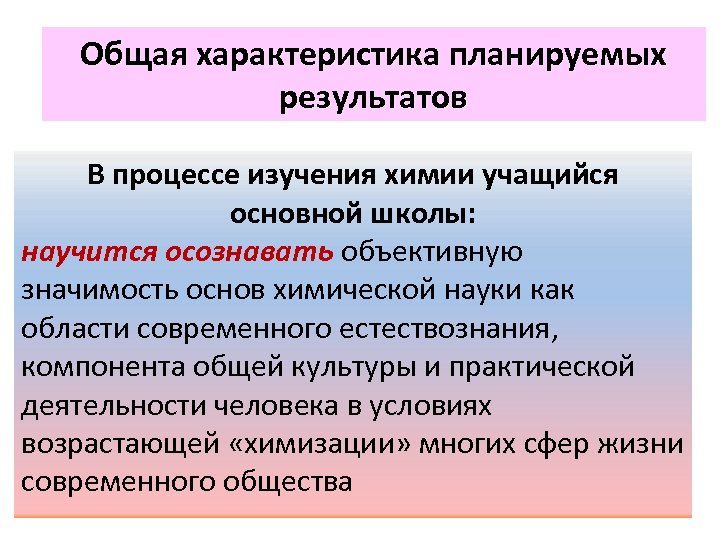 Общая характеристика планируемых результатов

В процессе изучения химии учащийся основной школы:
научится осознавать объективную значимость основ химической науки как области современного естествознания, компонента общей культуры и практической деятельности человека в условиях возрастающей «химизации» многих сфер жизни современного общества